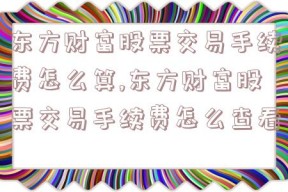 东方财富股票交易手续费怎么算,东方财富股票交易手续费怎么查看